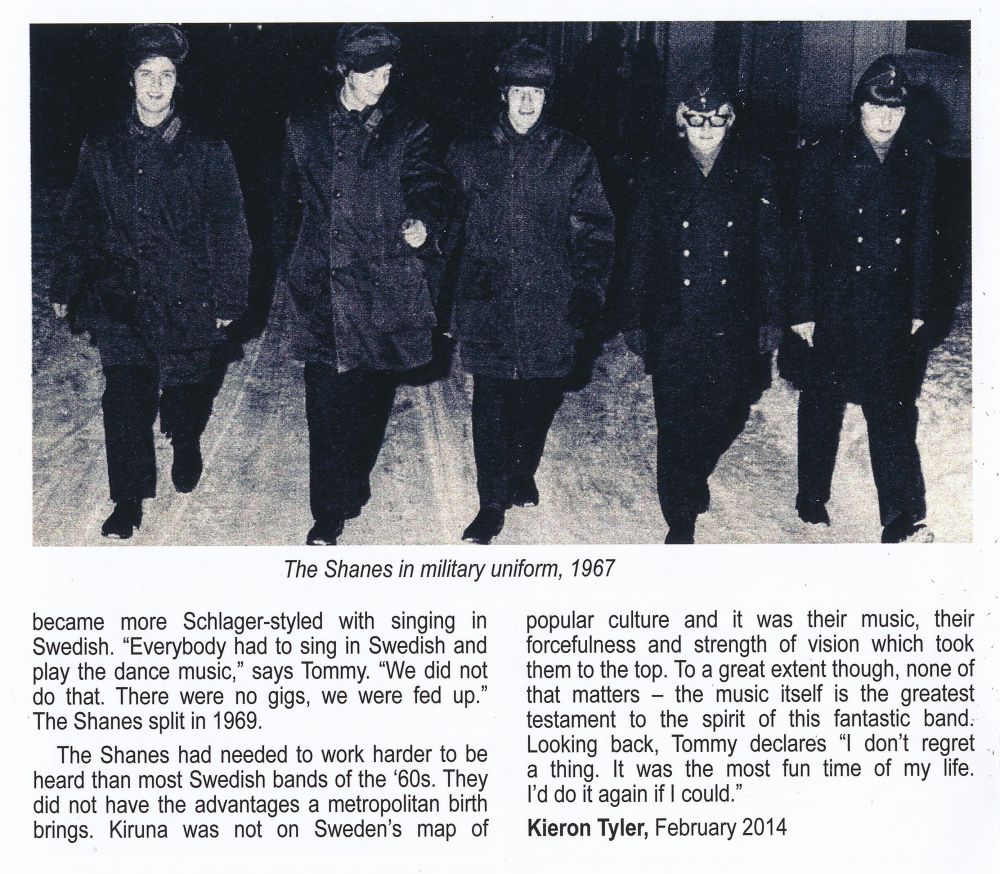 The Shanes in military uniform, 1967

became more Schlager-styled with singing in Swedish. "Everybody had to sing in Swedish and play the dance music," says Tommy. "We did not do that. There were no gigs, we were fed up." The Shanes split in 1969.

The Shanes had needed to work harder to be heard than most Swedish bands of the '60s. They did not have the advantages a metropolitan birth brings. Kiruna was not on Sweden's map of popular culture and it was their music, their forcefulness and strength of vision which took them to the top. To a great extent though, none of that matters – the music itself is the greatest testament to the spirit of this fantastic band. Looking back, Tommy declares "I don't regret a thing. It was the most fun time of my life. I'd do it again if I could."

Kieron Tyler, February 2014